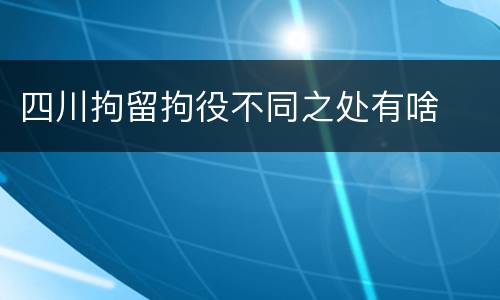 四川拘留拘役不同之处有啥